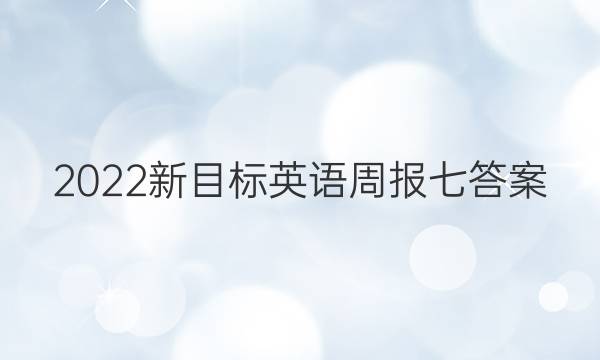 2022新目标英语周报七答案